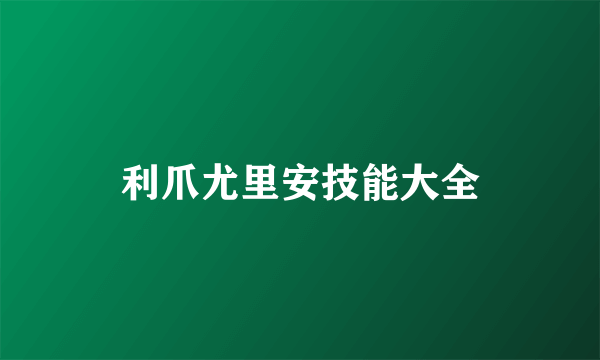 利爪尤里安技能大全